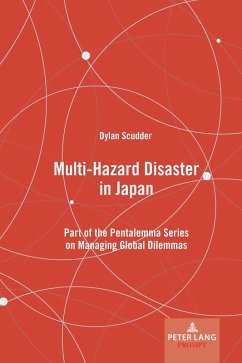 Dylan Scudder

Multi-Hazard Disaster in Japan

Part of the Pentalemma Series on Managing Global Dilemmas

PETER LANG
PROMPT